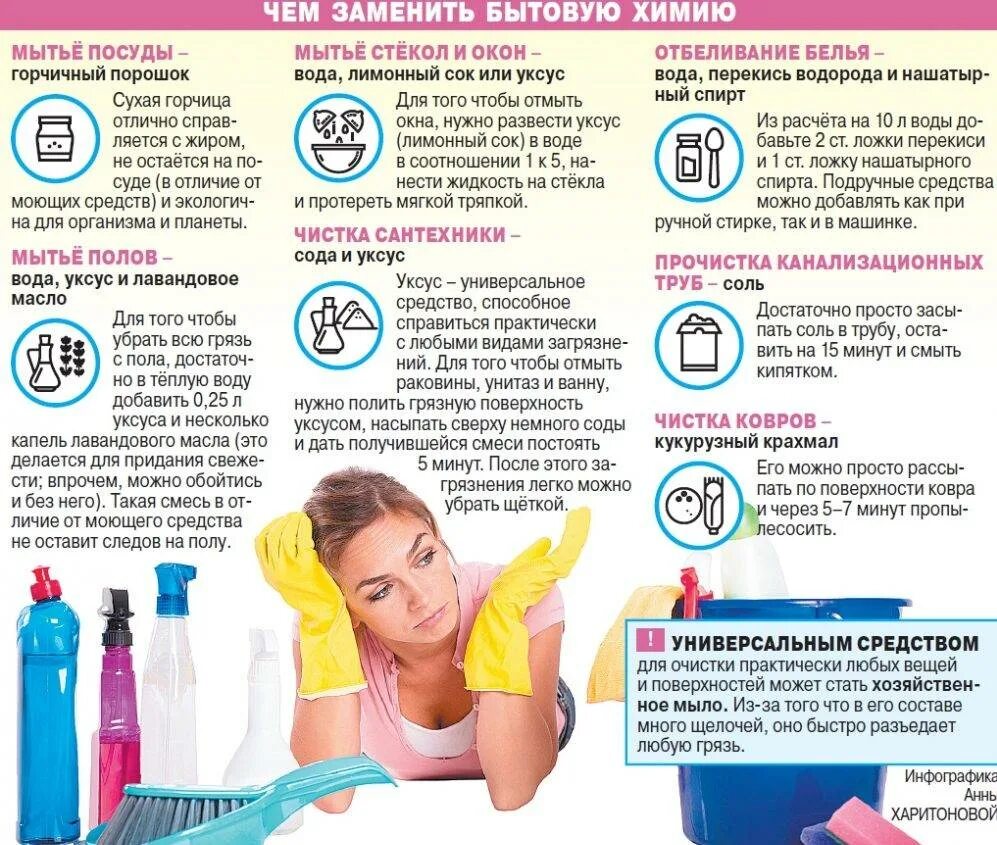 ЧЕМ ЗАМЕНИТЬ БЫТОВУЮ ХИМИЮ

МЫТЬЁ ПОСУДЫ – горчичный порошок

Сухая горчица отлично справляется с жиром, не остаётся на посуде (в отличие от моющих средств) и экологична для организма и планеты.

МЫТЬЁ ПОЛОВ – вода, уксус и лавандовое масло

Для того чтобы убрать всю грязь с пола, достаточно в тёплую воду добавить 0,25 л уксуса и несколько капель лавандового масла (это делается для придания свежести; впрочем, можно обойтись и без него). Такая смесь в отличие от моющего средства не оставит следов на полу.

МЫТЬЁ СТЁКОЛ И ОКОН – вода, лимонный сок или уксус

Для того чтобы отмыть окна, нужно развести уксус (лимонный сок) в воде в соотношении 1 к 5, нанести жидкость на стёкла и протереть мягкой тряпкой.

ЧИСТКА САНТЕХНИКИ – сода и уксус

Уксус – универсальное средство, способное справиться практически с любыми видами загрязнений. Для того чтобы отмыть раковины, унитаз и ванну, нужно полить грязную поверхность уксусом, насыпать сверху немного соды и дать получившейся смеси постоять 5 минут. После этого загрязнения легко можно убрать щёткой.

ОТБЕЛИВАНИЕ БЕЛЬЯ – вода, перекись водорода и нашатырный спирт

Из расчёта на 10 л воды добавьте 2 ст. ложки перекиси и 1 ст. ложку нашатырного спирта. Подручные средства можно добавлять как при ручной стирке, так и в машинке.

ПРОЧИСТКА КАНАЛИЗАЦИОННЫХ ТРУБ – соль

Достаточно просто засыпать соль в трубу, оставить на 15 минут и смыть кипятком.

ЧИСТКА КОВРОВ – кукурузный крахмал

Его можно просто рассыпать по поверхности ковра и через 5–7 минут пропылесосить.

! УНИВЕРСАЛЬНЫМ СРЕДСТВОМ для очистки практически любых вещей и поверхностей может стать хозяйственное мыло. Из-за того что в его составе много щелочей, оно быстро разъедает любую грязь.

Инфографика Анны ХАРИТОНОВОЙ